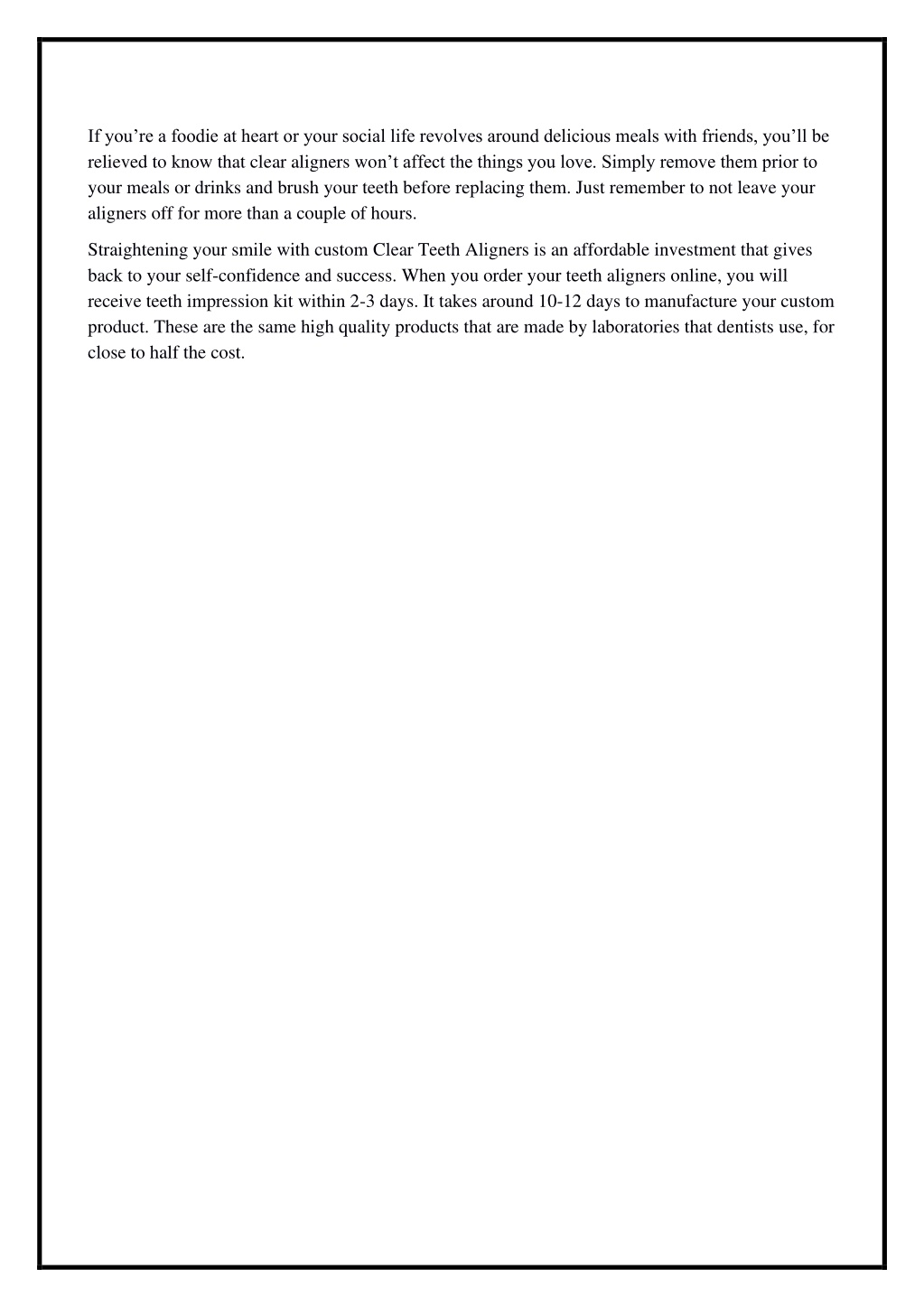 If you’re a foodie at heart or your social life revolves around delicious meals with friends, you’ll be relieved to know that clear aligners won’t affect the things you love. Simply remove them prior to your meals or drinks and brush your teeth before replacing them. Just remember to not leave your aligners off for more than a couple of hours.

Straightening your smile with custom Clear Teeth Aligners is an affordable investment that gives back to your self-confidence and success. When you order your teeth aligners online, you will receive teeth impression kit within 2-3 days. It takes around 10-12 days to manufacture your custom product. These are the same high quality products that are made by laboratories that dentists use, for close to half the cost.